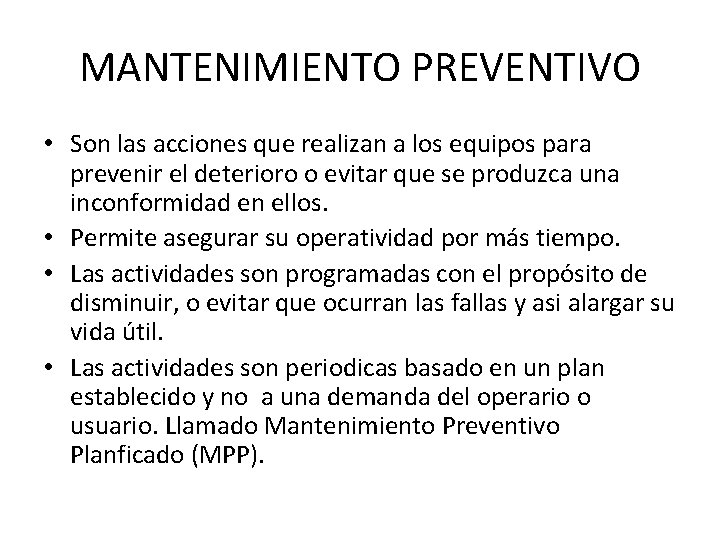 MANTENIMIENTO PREVENTIVO

• Son las acciones que realizan a los equipos para prevenir el deterioro o evitar que se produzca una inconformidad en ellos.

• Permite asegurar su operatividad por más tiempo.

• Las actividades son programadas con el propósito de disminuir, o evitar que ocurran las fallas y asi alargar su vida útil.

• Las actividades son periodicas basado en un plan establecido y no a una demanda del operario o usuario. Llamado Mantenimiento Preventivo Planficado (MPP).